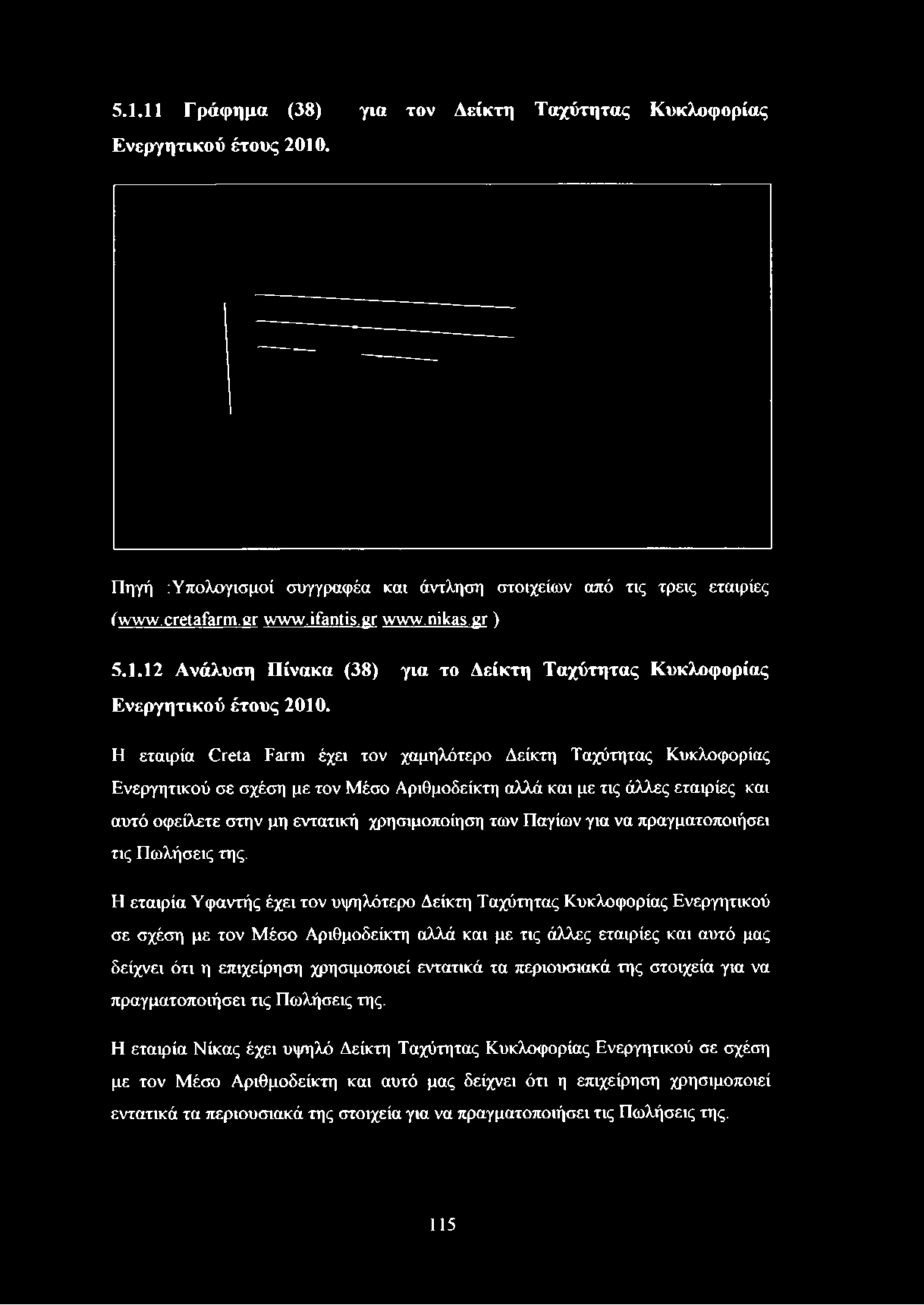 5.1.11 Γράφημα (38) για τον Δείκτη Ταχύτητας Κυκλοφορίας Ενεργητικού έτους 2010.

Πηγή :Υπολογισμοί συγγραφέα και άντληση στοιχείων από τις τρεις εταιρίες (www.cretafarm.gr www.ifantis.gr www.nikas.gr )

5.1.12 Ανάλυση Πίνακα (38) για το Δείκτη Ταχύτητας Κυκλοφορίας Ενεργητικού έτους 2010.

Η εταιρία Creta Farm έχει τον χαμηλότερο Δείκτη Ταχύτητας Κυκλοφορίας Ενεργητικού σε σχέση με τον Μέσο Αριθμοδείκτη αλλά και με τις άλλες εταιρίες και αυτό οφείλετε στην μη εντατική χρησιμοποίηση των Παγίων για να πραγματοποιήσει τις Πωλήσεις της.

Η εταιρία Υφαντής έχει τον υψηλότερο Δείκτη Ταχύτητας Κυκλοφορίας Ενεργητικού σε σχέση με τον Μέσο Αριθμοδείκτη αλλά και με τις άλλες εταιρίες και αυτό μας δείχνει ότι η επιχείρηση χρησιμοποιεί εντατικά τα περιουσιακά της στοιχεία για να πραγματοποιήσει τις Πωλήσεις της.

Η εταιρία Νίκας έχει υψηλό Δείκτη Ταχύτητας Κυκλοφορίας Ενεργητικού σε σχέση με τον Μέσο Αριθμοδείκτη και αυτό μας δείχνει ότι η επιχείρηση χρησιμοποιεί εντατικά τα περιουσιακά της στοιχεία για να πραγματοποιήσει τις Πωλήσεις της.

115